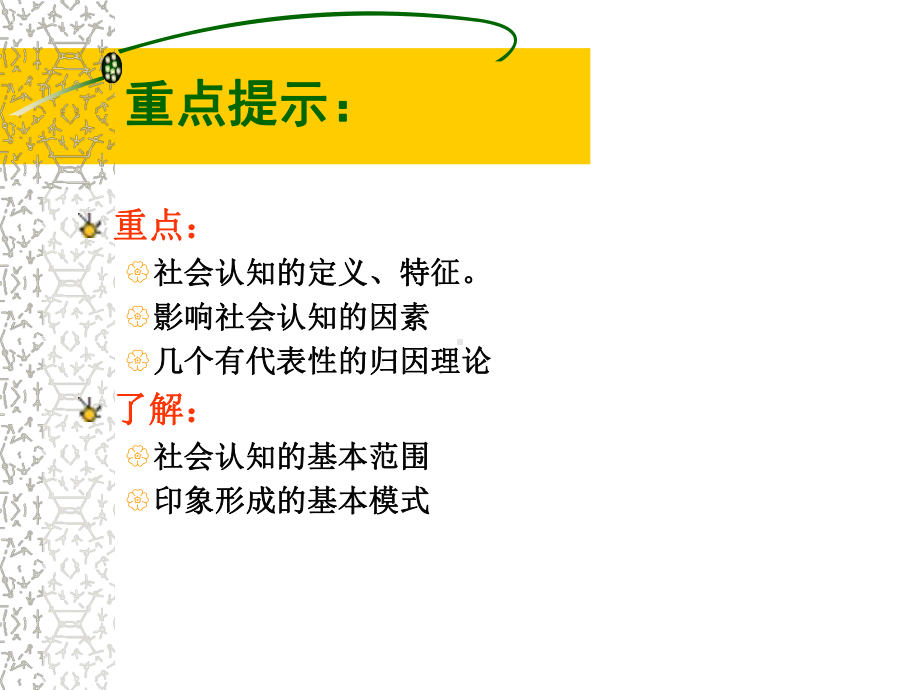 重点提示：

重点：

社会认知的定义、特征。

影响社会认知的因素

几个有代表性的归因理论

了解：

社会认知的基本范围

印象形成的基本模式